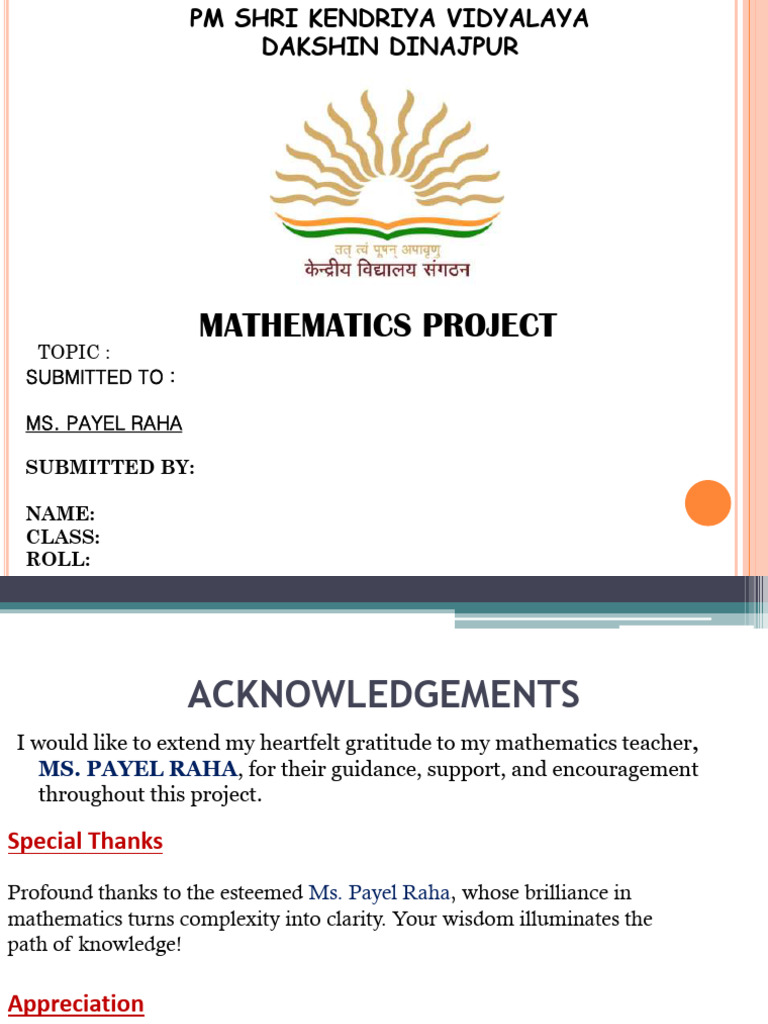 PM SHRI KENDRIYA VIDYALAYA
DAKSHIN DINAJPUR

तत् त्वं पूषन् अपावृणु
केन्द्रीय विद्यालय संगठन

MATHEMATICS PROJECT

TOPIC :
SUBMITTED TO :

MS. PAYEL RAHA

SUBMITTED BY:

NAME:
CLASS:
ROLL:

ACKNOWLEDGEMENTS

I would like to extend my heartfelt gratitude to my mathematics teacher, MS. PAYEL RAHA, for their guidance, support, and encouragement throughout this project.

Special Thanks

Profound thanks to the esteemed Ms. Payel Raha, whose brilliance in mathematics turns complexity into clarity. Your wisdom illuminates the path of knowledge!

Appreciation